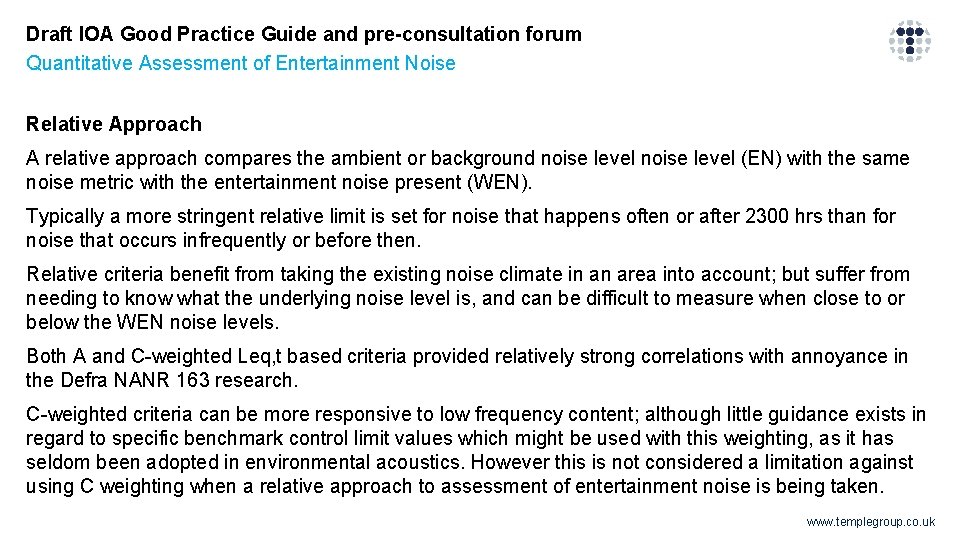 Draft IOA Good Practice Guide and pre-consultation forum
Quantitative Assessment of Entertainment Noise

Relative Approach

A relative approach compares the ambient or background noise level noise level (EN) with the same noise metric with the entertainment noise present (WEN).

Typically a more stringent relative limit is set for noise that happens often or after 2300 hrs than for noise that occurs infrequently or before then.

Relative criteria benefit from taking the existing noise climate in an area into account; but suffer from needing to know what the underlying noise level is, and can be difficult to measure when close to or below the WEN noise levels.

Both A and C-weighted Leq,t based criteria provided relatively strong correlations with annoyance in the Defra NANR 163 research.

C-weighted criteria can be more responsive to low frequency content; although little guidance exists in regard to specific benchmark control limit values which might be used with this weighting, as it has seldom been adopted in environmental acoustics. However this is not considered a limitation against using C weighting when a relative approach to assessment of entertainment noise is being taken.

www.templegroup.co.uk